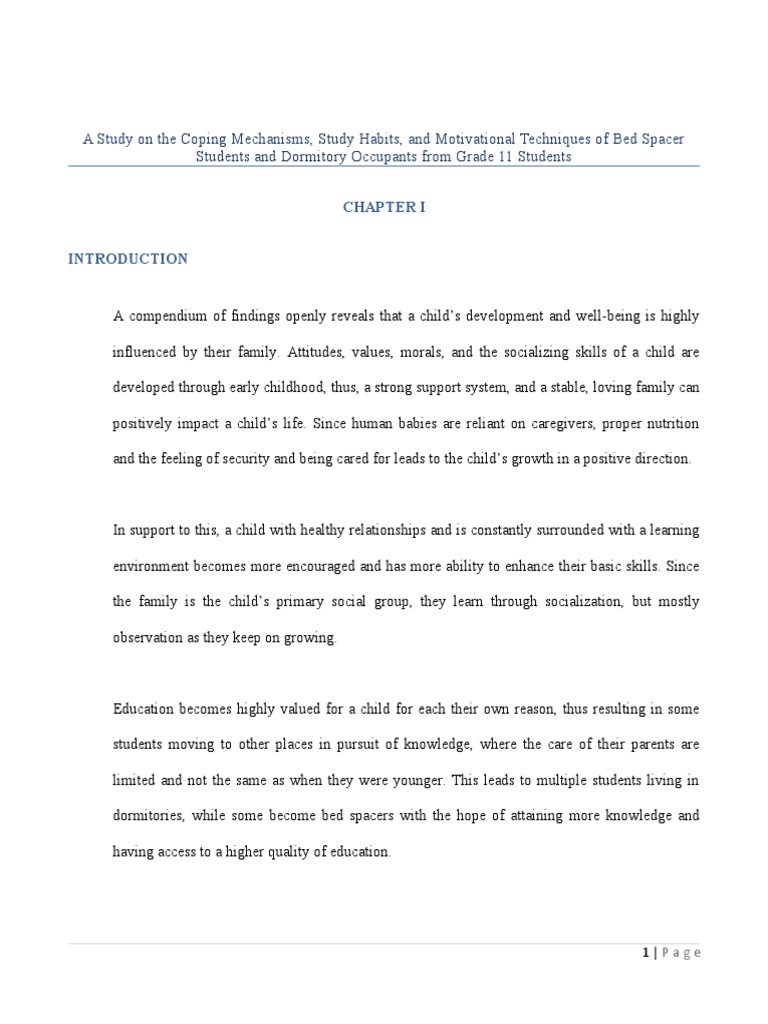 A Study on the Coping Mechanisms, Study Habits, and Motivational Techniques of Bed Spacer Students and Dormitory Occupants from Grade 11 Students

CHAPTER I

INTRODUCTION

A compendium of findings openly reveals that a child's development and well-being is highly influenced by their family. Attitudes, values, morals, and the socializing skills of a child are developed through early childhood, thus, a strong support system, and a stable, loving family can positively impact a child's life. Since human babies are reliant on caregivers, proper nutrition and the feeling of security and being cared for leads to the child's growth in a positive direction.

In support to this, a child with healthy relationships and is constantly surrounded with a learning environment becomes more encouraged and has more ability to enhance their basic skills. Since the family is the child's primary social group, they learn through socialization, but mostly observation as they keep on growing.

Education becomes highly valued for a child for each their own reason, thus resulting in some students moving to other places in pursuit of knowledge, where the care of their parents are limited and not the same as when they were younger. This leads to multiple students living in dormitories, while some become bed spacers with the hope of attaining more knowledge and having access to a higher quality of education.

1 | P a g e